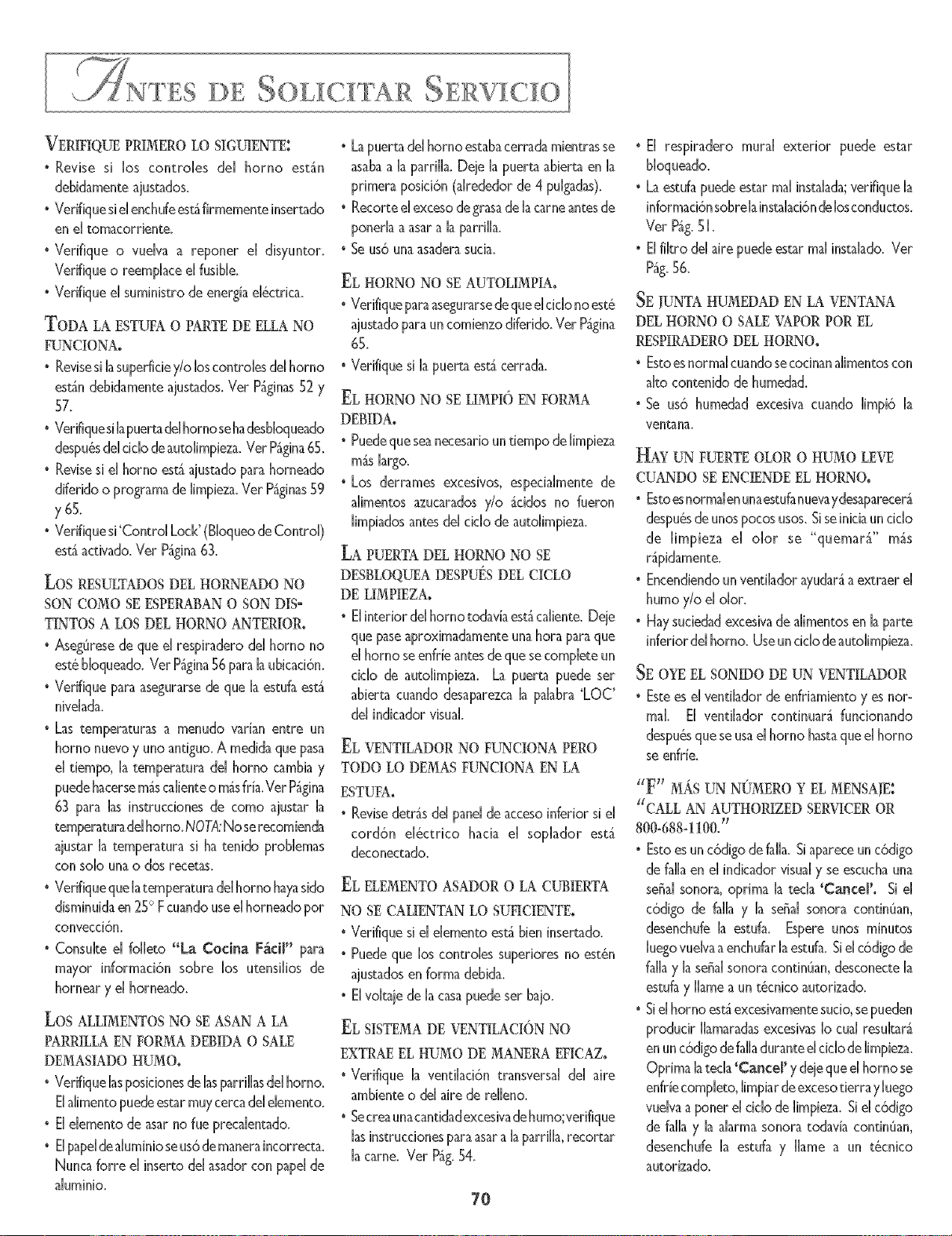 ANTES DE SOLICITAR SERVICIO

VERIFIQUE PRIMERO LO SIGUIENTE:

• Revise si los controles del horno están debidamente ajustados.
• Verifique si el enchufe está firmemente insertado en el tomacorriente.
• Verifique o vuelva a reponer el disyuntor. Verifique o reemplace el fusible.
• Verifique el suministro de energía eléctrica.

TODA LA ESTUFA O PARTE DE ELLA NO FUNCIONA.

• Revise si la superficie y/o los controles del horno están debidamente ajustados. Ver Páginas 52 y 57.
• Verifique si la puerta del horno se ha desbloqueado después del ciclo de autolimpieza. Ver Página 65.
• Revise si el horno está ajustado para horneado diferido o programa de limpieza. Ver Páginas 59 y 65.
• Verifique si 'Control Lock' (Bloqueo de Control) está activado. Ver Página 63.

LOS RESULTADOS DEL HORNEADO NO SON COMO SE ESPERABAN O SON DISTINTOS A LOS DEL HORNO ANTERIOR.

• Asegúrese de que el respiradero del horno no esté bloqueado. Ver Página 56 para la ubicación.
• Verifique para asegurarse de que la estufa está nivelada.
• Las temperaturas a menudo varían entre un horno nuevo y uno antiguo. A medida que pasa el tiempo, la temperatura del horno cambia y puede hacerse más caliente o más fría. Ver Página 63 para las instrucciones de como ajustar la temperatura del horno. NOTA: No se recomienda ajustar la temperatura si ha tenido problemas con solo una o dos recetas.
• Verifique que la temperatura del horno haya sido disminuida en 25° F cuando use el horneado por convección.
• Consulte el folleto "La Cocina Fácil" para mayor información sobre los utensilios de hornear y el horneado.

LOS ALLIMENTOS NO SE ASAN A LA PARRILLA EN FORMA DEBIDA O SALE DEMASIADO HUMO.

• Verifique las posiciones de las parrillas del horno. El alimento puede estar muy cerca del elemento.
• El elemento de asar no fue precalentado.
• El papel de aluminio se usó de manera incorrecta. Nunca forre el inserto del asador con papel de aluminio.
• La puerta del horno estaba cerrada mientras se asaba a la parrilla. Deje la puerta abierta en la primera posición (alrededor de 4 pulgadas).
• Recorte el exceso de grasa de la carne antes de ponerla a asar a la parrilla.
• Se usó una asadera sucia.

EL HORNO NO SE AUTOLIMPIA.

• Verifique para asegurarse de que el ciclo no esté ajustado para un comienzo diferido. Ver Página 65.
• Verifique si la puerta está cerrada.

EL HORNO NO SE LIMPIÓ EN FORMA DEBIDA.

• Puede que sea necesario un tiempo de limpieza más largo.
• Los derrames excesivos, especialmente de alimentos azucarados y/o ácidos no fueron limpiados antes del ciclo de autolimpieza.

LA PUERTA DEL HORNO NO SE DESBLOQUEA DESPUÉS DEL CICLO DE LIMPIEZA.

• El interior del horno todavía está caliente. Deje que pase aproximadamente una hora para que el horno se enfríe antes de que se complete un ciclo de autolimpieza. La puerta puede ser abierta cuando desaparezca la palabra 'LOC' del indicador visual.

EL VENTILADOR NO FUNCIONA PERO TODO LO DEMAS FUNCIONA EN LA ESTUFA.

• Revise detrás del panel de acceso inferior si el cordón eléctrico hacia el soplador está deconectado.

EL ELEMENTO ASADOR O LA CUBIERTA NO SE CALIENTAN LO SUFICIENTE.

• Verifique si el elemento está bien insertado.
• Puede que los controles superiores no estén ajustados en forma debida.
• El voltaje de la casa puede ser bajo.

EL SISTEMA DE VENTILACIÓN NO EXTRAE EL HUMO DE MANERA EFICAZ.

• Verifique la ventilación transversal del aire ambiente o del aire de relleno.
• Se crea una cantidad excesiva de humo; verifique las instrucciones para asar a la parrilla, recortar la carne. Ver Pág. 54.
• El respiradero mural exterior puede estar bloqueado.
• La estufa puede estar mal instalada; verifique la información sobre la instalación de los conductos. Ver Pág. 51.
• El filtro del aire puede estar mal instalado. Ver Pág. 56.

SE JUNTA HUMEDAD EN LA VENTANA DEL HORNO O SALE VAPOR POR EL RESPIRADERO DEL HORNO.

• Esto es normal cuando se cocinan alimentos con alto contenido de humedad.
• Se usó humedad excesiva cuando limpió la ventana.

HAY UN FUERTE OLOR O HUMO LEVE CUANDO SE ENCIENDE EL HORNO.

• Esto es normal en una estufa nueva y desaparecerá después de unos pocos usos. Si se inicia un ciclo de limpieza el olor se "quemará" más rápidamente.
• Encendiendo un ventilador ayudará a extraer el humo y/o el olor.
• Hay suciedad excesiva de alimentos en la parte inferior del horno. Use un ciclo de autolimpieza.

SE OYE EL SONIDO DE UN VENTILADOR

• Este es el ventilador de enfriamiento y es normal. El ventilador continuará funcionando después que se usa el horno hasta que el horno se enfríe.

"F" MÁS UN NÚMERO Y EL MENSAJE: "CALL AN AUTHORIZED SERVICER OR 800-688-1100."

• Esto es un código de falla. Si aparece un código de falla en el indicador visual y se escucha una señal sonora, oprima la tecla 'Cancel'. Si el código de falla y la señal sonora continúan, desenchufe la estufa. Espere unos minutos luego vuelva a enchufar la estufa. Si el código de falla y la señal sonora continúan, desconecte la estufa y llame a un técnico autorizado.
• Si el horno está excesivamente sucio, se pueden producir llamaradas excesivas lo cual resultará en un código de falla durante el ciclo de limpieza. Oprima la tecla 'Cancel' y deje que el horno se enfríe completo, limpiar de exceso tierra y luego vuelva a poner el ciclo de limpieza. Si el código de falla y la alarma sonora todavía continúan, desenchufe la estufa y llame a un técnico autorizado.

70